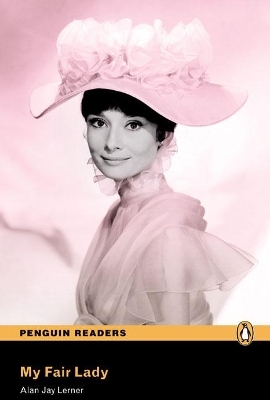 PENGUIN READERS

My Fair Lady

Alan Jay Lerner